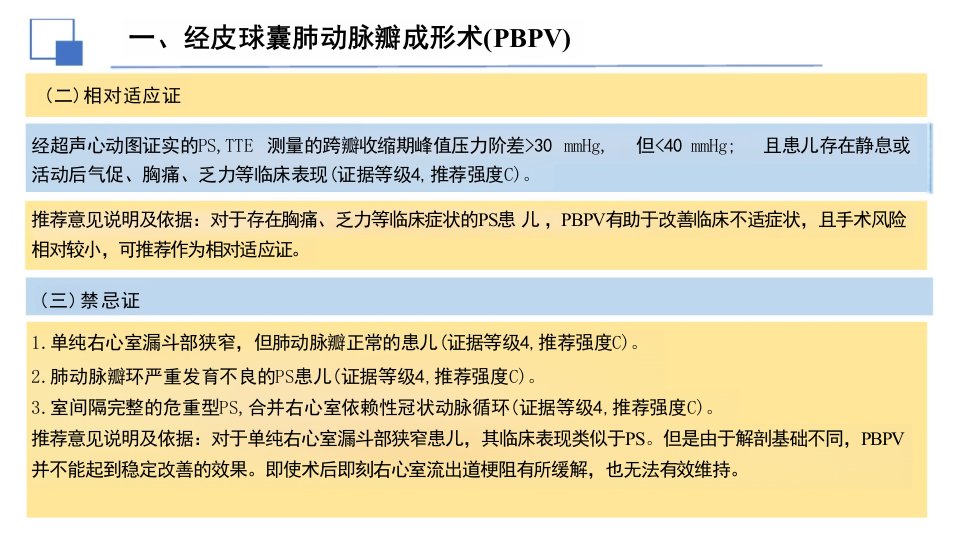 一、经皮球囊肺动脉瓣成形术(PBPV)

（二）相对适应证

经超声心动图证实的PS,TTE 测量的跨瓣收缩期峰值压力阶差>30 mmHg， 但<40 mmHg； 且患儿存在静息或活动后气促、胸痛、乏力等临床表现(证据等级4，推荐强度C)。

推荐意见说明及依据：对于存在胸痛、乏力等临床症状的PS患 儿，PBPV有助于改善临床不适症状，且手术风险相对较小，可推荐作为相对适应证。

（三）禁忌证

1.单纯右心室漏斗部狭窄，但肺动脉瓣正常的患儿(证据等级4，推荐强度C)。

2.肺动脉瓣环严重发育不良的PS患儿(证据等级4，推荐强度C)。

3.室间隔完整的危重型PS，合并右心室依赖性冠状动脉循环(证据等级4，推荐强度C)。

推荐意见说明及依据：对于单纯右心室漏斗部狭窄患儿，其临床表现类似于PS。但是由于解剖基础不同，PBPV并不能起到稳定改善的效果。即使术后即刻右心室流出道梗阻有所缓解，也无法有效维持。